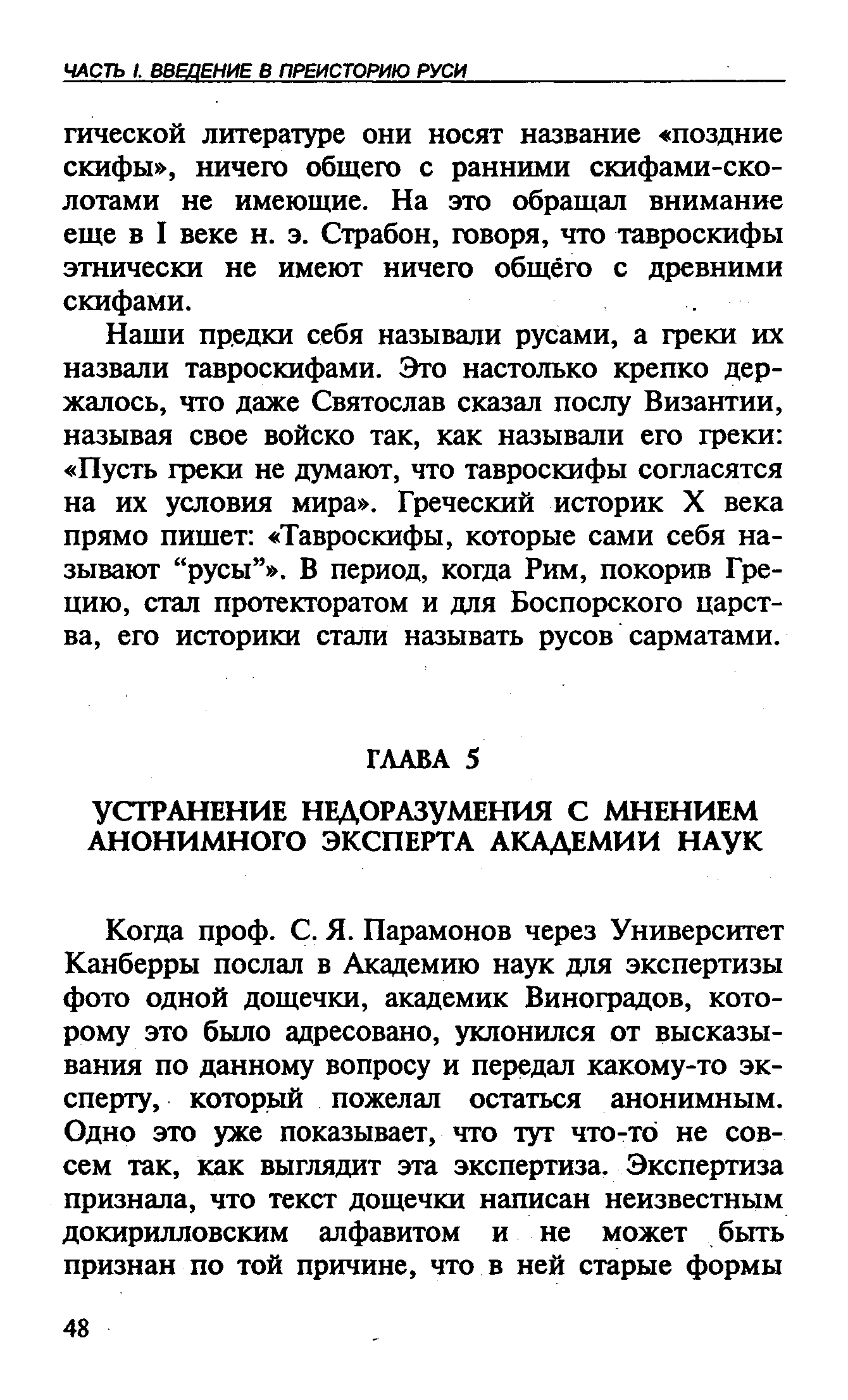 ЧАСТЬ I. ВВЕДЕНИЕ В ПРЕИСТОРИЮ РУСИ

гической литературе они носят название «поздние скифы», ничего общего с ранними скифами-сколотами не имеющие. На это обращал внимание еще в I веке н. э. Страбон, говоря, что тавроскифы этнически не имеют ничего общёго с древними скифами.

Наши предки себя называли русами, а греки их назвали тавроскифами. Это настолько крепко держалось, что даже Святослав сказал послу Византии, называя свое войско так, как называли его греки: «Пусть греки не думают, что тавроскифы согласятся на их условия мира». Греческий историк X века прямо пишет: «Тавроскифы, которые сами себя называют “русы”». В период, когда Рим, покорив Грецию, стал протекторатом и для Боспорского царства, его историки стали называть русов сарматами.

ГЛАВА 5

УСТРАНЕНИЕ НЕДОРАЗУМЕНИЯ С МНЕНИЕМ АНОНИМНОГО ЭКСПЕРТА АКАДЕМИИ НАУК

Когда проф. С. Я. Парамонов через Университет Канберры послал в Академию наук для экспертизы фото одной дощечки, академик Виноградов, которому это было адресовано, уклонился от высказывания по данному вопросу и передал какому-то эксперту, который пожелал остаться анонимным. Одно это уже показывает, что тут что-то не совсем так, как выглядит эта экспертиза. Экспертиза признала, что текст дощечки написан неизвестным докирилловским алфавитом и не может быть признан по той причине, что в ней старые формы

48